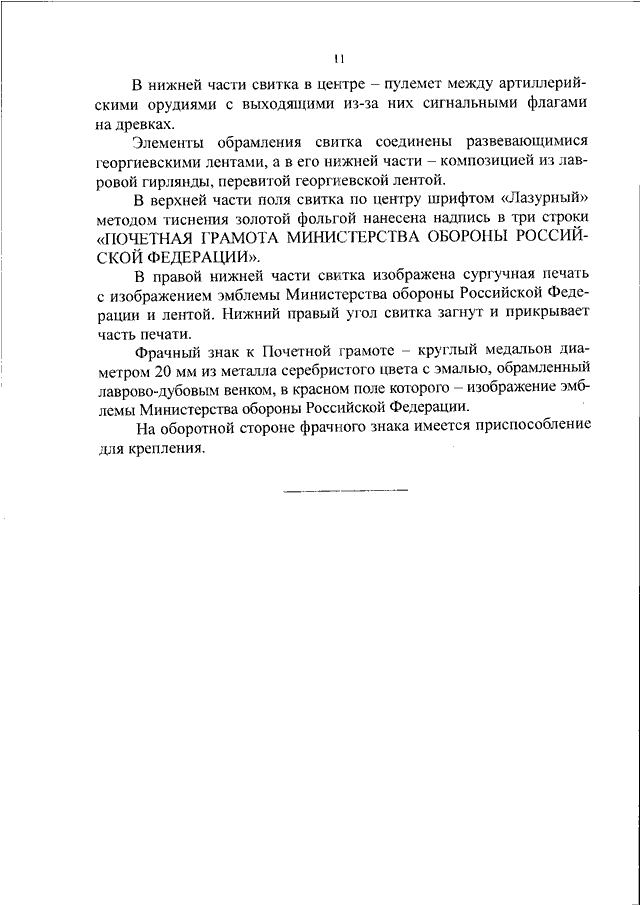 11

В нижней части свитка в центре – пулемет между артиллерийскими орудиями с выходящими из-за них сигнальными флагами на древках.

Элементы обрамления свитка соединены развевающимися георгиевскими лентами, а в его нижней части – композицией из лавровой гирлянды, перевитой георгиевской лентой.

В верхней части поля свитка по центру шрифтом «Лазурный» методом тиснения золотой фольгой нанесена надпись в три строки «ПОЧЕТНАЯ ГРАМОТА МИНИСТЕРСТВА ОБОРОНЫ РОССИЙСКОЙ ФЕДЕРАЦИИ».

В правой нижней части свитка изображена сургучная печать с изображением эмблемы Министерства обороны Российской Федерации и лентой. Нижний правый угол свитка загнут и прикрывает часть печати.

Фрачный знак к Почетной грамоте – круглый медальон диаметром 20 мм из металла серебристого цвета с эмалью, обрамленный лаврово-дубовым венком, в красном поле которого – изображение эмблемы Министерства обороны Российской Федерации.

На оборотной стороне фрачного знака имеется приспособление для крепления.